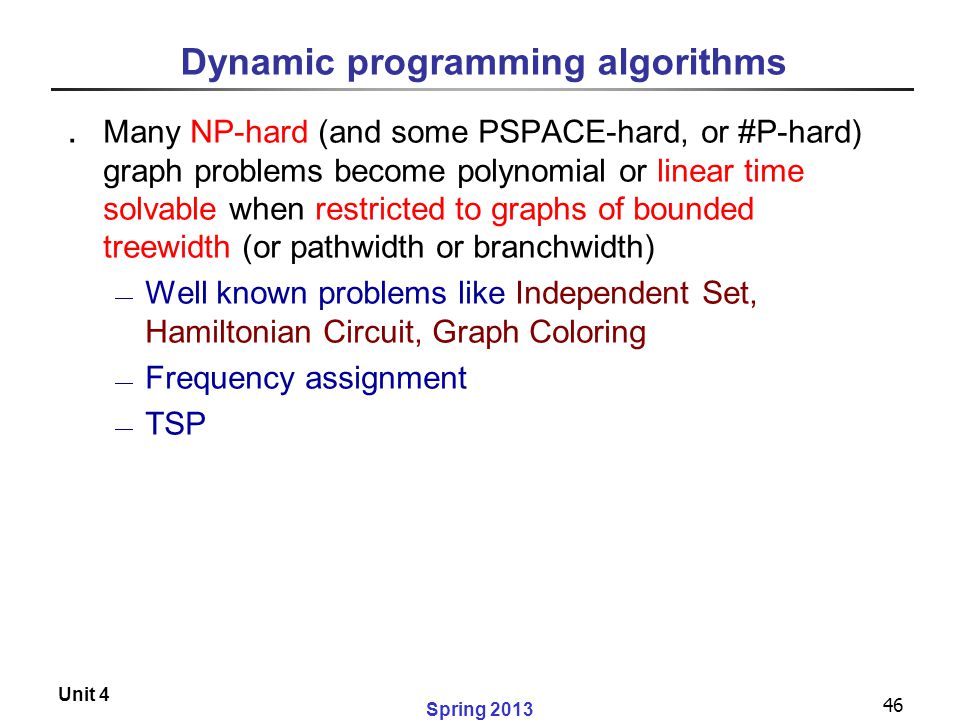 Dynamic programming algorithms

. Many NP-hard (and some PSPACE-hard, or #P-hard) graph problems become polynomial or linear time solvable when restricted to graphs of bounded treewidth (or pathwidth or branchwidth)

— Well known problems like Independent Set, Hamiltonian Circuit, Graph Coloring

— Frequency assignment

— TSP

Unit 4

Spring 2013

46